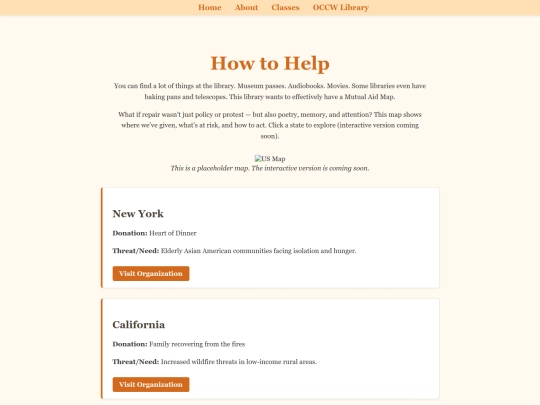 Home About Classes OCCW Library

How to Help

You can find a lot of things at the library. Museum passes. Audiobooks. Movies. Some libraries even have baking pans and telescopes. This library wants to effectively have a Mutual Aid Map.

What if repair wasn't just policy or protest — but also poetry, memory, and attention? This map shows where we've given, what's at risk, and how to act. Click a state to explore (interactive version coming soon).

US Map
This is a placeholder map. The interactive version is coming soon.

New York

Donation: Heart of Dinner

Threat/Need: Elderly Asian American communities facing isolation and hunger.

Visit Organization

California

Donation: Family recovering from the fires

Threat/Need: Increased wildfire threats in low-income rural areas.

Visit Organization